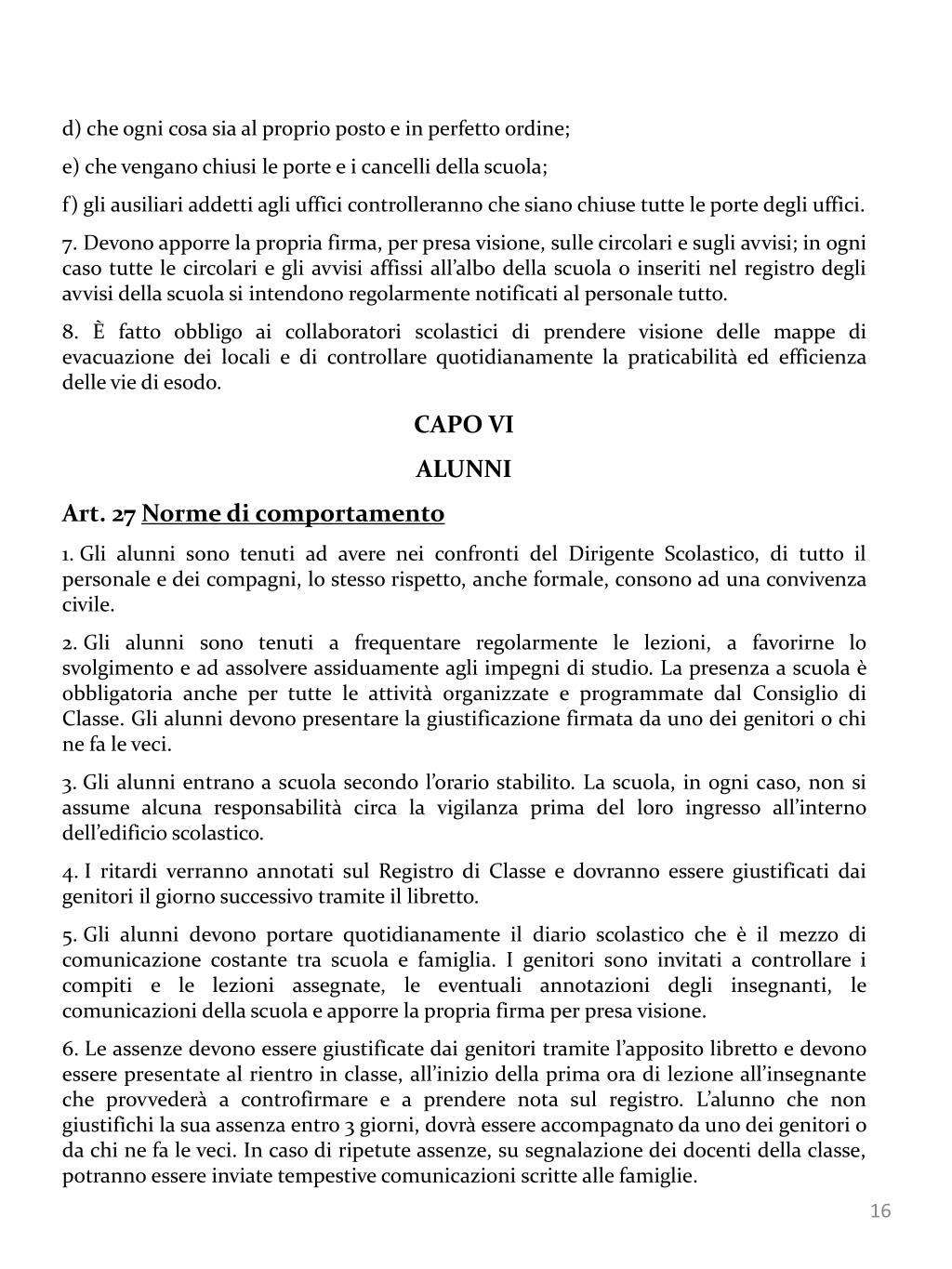 d) che ogni cosa sia al proprio posto e in perfetto ordine;

e) che vengano chiusi le porte e i cancelli della scuola;

f) gli ausiliari addetti agli uffici controlleranno che siano chiuse tutte le porte degli uffici.

7. Devono apporre la propria firma, per presa visione, sulle circolari e sugli avvisi; in ogni caso tutte le circolari e gli avvisi affissi all'albo della scuola o inseriti nel registro degli avvisi della scuola si intendono regolarmente notificati al personale tutto.

8. È fatto obbligo ai collaboratori scolastici di prendere visione delle mappe di evacuazione dei locali e di controllare quotidianamente la praticabilità ed efficienza delle vie di esodo.

CAPO VI

ALUNNI

Art. 27 Norme di comportamento

1. Gli alunni sono tenuti ad avere nei confronti del Dirigente Scolastico, di tutto il personale e dei compagni, lo stesso rispetto, anche formale, consono ad una convivenza civile.

2. Gli alunni sono tenuti a frequentare regolarmente le lezioni, a favorirne lo svolgimento e ad assolvere assiduamente agli impegni di studio. La presenza a scuola è obbligatoria anche per tutte le attività organizzate e programmate dal Consiglio di Classe. Gli alunni devono presentare la giustificazione firmata da uno dei genitori o chi ne fa le veci.

3. Gli alunni entrano a scuola secondo l'orario stabilito. La scuola, in ogni caso, non si assume alcuna responsabilità circa la vigilanza prima del loro ingresso all'interno dell'edificio scolastico.

4. I ritardi verranno annotati sul Registro di Classe e dovranno essere giustificati dai genitori il giorno successivo tramite il libretto.

5. Gli alunni devono portare quotidianamente il diario scolastico che è il mezzo di comunicazione costante tra scuola e famiglia. I genitori sono invitati a controllare i compiti e le lezioni assegnate, le eventuali annotazioni degli insegnanti, le comunicazioni della scuola e apporre la propria firma per presa visione.

6. Le assenze devono essere giustificate dai genitori tramite l'apposito libretto e devono essere presentate al rientro in classe, all'inizio della prima ora di lezione all'insegnante che provvederà a controfirmare e a prendere nota sul registro. L'alunno che non giustifichi la sua assenza entro 3 giorni, dovrà essere accompagnato da uno dei genitori o da chi ne fa le veci. In caso di ripetute assenze, su segnalazione dei docenti della classe, potranno essere inviate tempestive comunicazioni scritte alle famiglie.

16